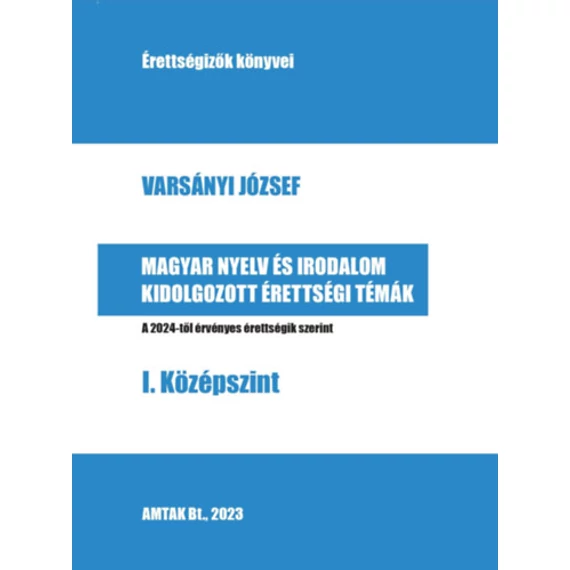 Érettségizők könyvei

VARSÁNYI JÓZSEF

MAGYAR NYELV ÉS IRODALOM
KIDOLGOZOTT ÉRETTSÉGI TÉMÁK

A 2024-től érvényes érettségik szerint

I. Középszint

AMTAK Bt., 2023